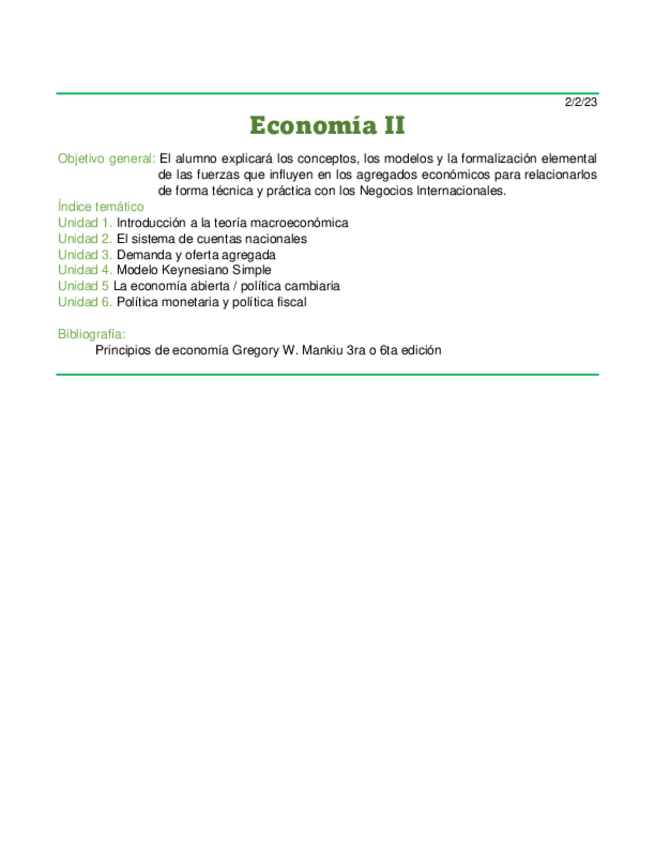 2/2/23

Economía II

Objetivo general: El alumno explicará los conceptos, los modelos y la formalización elemental de las fuerzas que influyen en los agregados económicos para relacionarlos de forma técnica y práctica con los Negocios Internacionales.

Índice temático
Unidad 1. Introducción a la teoría macroeconómica
Unidad 2. El sistema de cuentas nacionales
Unidad 3. Demanda y oferta agregada
Unidad 4. Modelo Keynesiano Simple
Unidad 5 La economía abierta / política cambiaria
Unidad 6. Política monetaria y política fiscal

Bibliografía:
Principios de economía Gregory W. Mankiu 3ra o 6ta edición